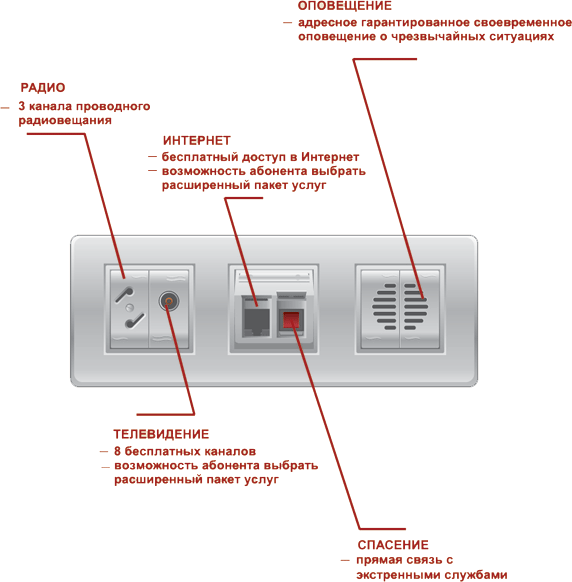 ОПОВЕЩЕНИЕ
— адресное гарантированное своевременное оповещение о чрезвычайных ситуациях

РАДИО
— 3 канала проводного радиовещания

ИНТЕРНЕТ
— бесплатный доступ в Интернет
— возможность абонента выбрать расширенный пакет услуг

ТЕЛЕВИДЕНИЕ
— 8 бесплатных каналов
— возможность абонента выбрать расширенный пакет услуг

СПАСЕНИЕ
— прямая связь с экстренными службами